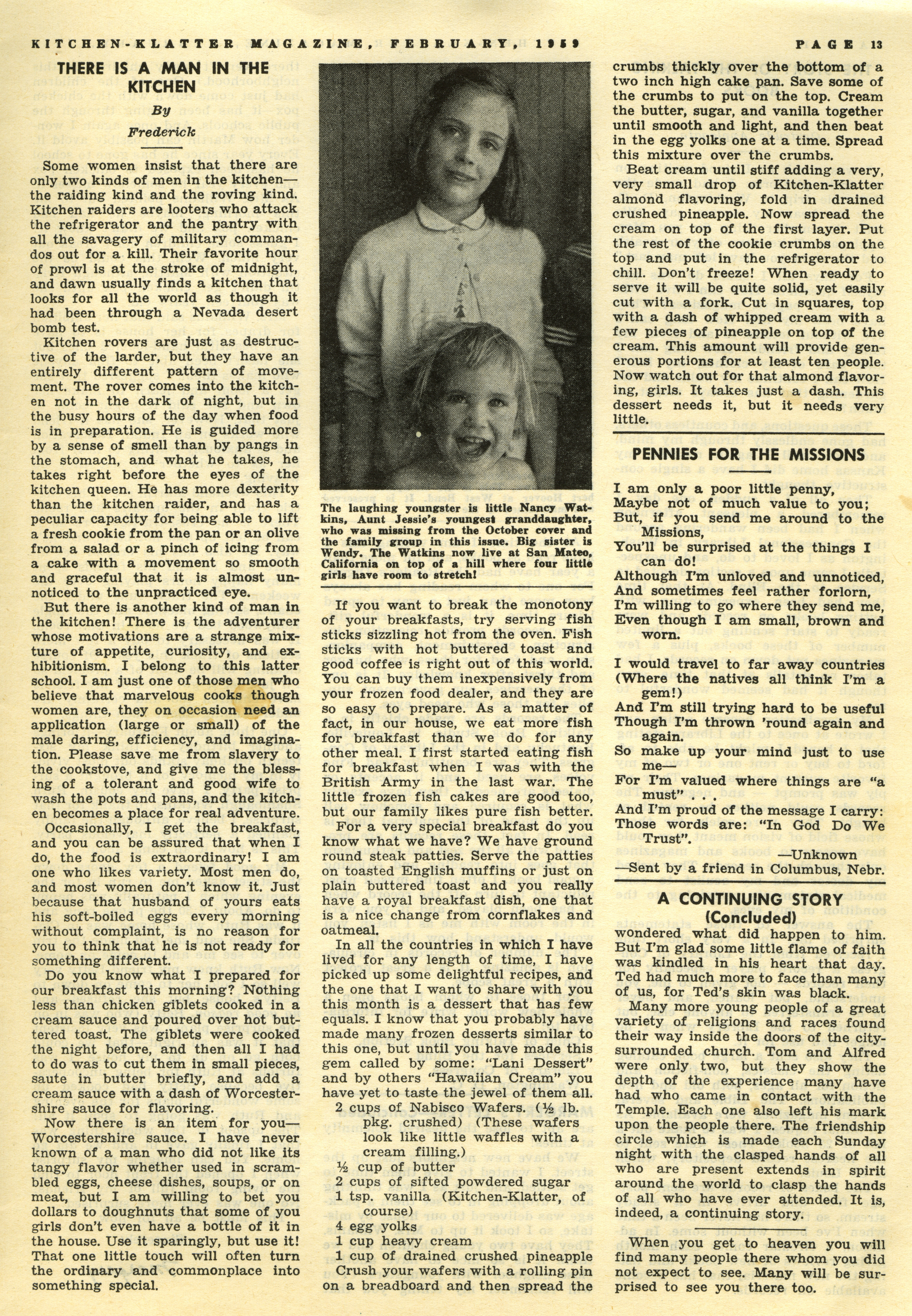 KITCHEN-KLATTER MAGAZINE, FEBRUARY, 1959 PAGE 13

THERE IS A MAN IN THE KITCHEN

By

Frederick

Some women insist that there are only two kinds of men in the kitchen—the raiding kind and the roving kind. Kitchen raiders are looters who attack the refrigerator and the pantry with all the savagery of military commandos out for a kill. Their favorite hour of prowl is at the stroke of midnight, and dawn usually finds a kitchen that looks for all the world as though it had been through a Nevada desert bomb test.

Kitchen rovers are just as destructive of the larder, but they have an entirely different pattern of movement. The rover comes into the kitchen not in the dark of night, but in the busy hours of the day when food is in preparation. He is guided more by a sense of smell than by pangs in the stomach, and what he takes, he takes right before the eyes of the kitchen queen. He has more dexterity than the kitchen raider, and has a peculiar capacity for being able to lift a fresh cookie from the pan or an olive from a salad or a pinch of icing from a cake with a movement so smooth and graceful that it is almost unnoticed to the unpracticed eye.

But there is another kind of man in the kitchen! There is the adventurer whose motivations are a strange mixture of appetite, curiosity, and exhibitionism. I belong to this latter school. I am just one of those men who believe that marvelous cooks though women are, they on occasion need an application (large or small) of the male daring, efficiency, and imagination. Please save me from slavery to the cookstove, and give me the blessing of a tolerant and good wife to wash the pots and pans, and the kitchen becomes a place for real adventure.

Occasionally, I get the breakfast, and you can be assured that when I do, the food is extraordinary! I am one who likes variety. Most men do, and most women don't know it. Just because that husband of yours eats his soft-boiled eggs every morning without complaint, is no reason for you to think that he is not ready for something different.

Do you know what I prepared for our breakfast this morning? Nothing less than chicken giblets cooked in a cream sauce and poured over hot buttered toast. The giblets were cooked the night before, and then all I had to do was to cut them in small pieces, saute in butter briefly, and add a cream sauce with a dash of Worcestershire sauce for flavoring.

Now there is an item for you—Worcestershire sauce. I have never known of a man who did not like its tangy flavor whether used in scrambled eggs, cheese dishes, soups, or on meat, but I am willing to bet you dollars to doughnuts that some of you girls don't even have a bottle of it in the house. Use it sparingly, but use it! That one little touch will often turn the ordinary and commonplace into something special.

The laughing youngster is little Nancy Watkins, Aunt Jessie's youngest granddaughter, who was missing from the October cover and the family group in this issue. Big sister is Wendy. The Watkins now live at San Mateo, California on top of a hill where four little girls have room to stretch!

If you want to break the monotony of your breakfasts, try serving fish sticks sizzling hot from the oven. Fish sticks with hot buttered toast and good coffee is right out of this world. You can buy them inexpensively from your frozen food dealer, and they are so easy to prepare. As a matter of fact, in our house, we eat more fish for breakfast than we do for any other meal. I first started eating fish for breakfast when I was with the British Army in the last war. The little frozen fish cakes are good too, but our family likes pure fish better.

For a very special breakfast do you know what we have? We have ground round steak patties. Serve the patties on toasted English muffins or just on plain buttered toast and you really have a royal breakfast dish, one that is a nice change from cornflakes and oatmeal.

In all the countries in which I have lived for any length of time, I have picked up some delightful recipes, and the one that I want to share with you this month is a dessert that has few equals. I know that you probably have made many frozen desserts similar to this one, but until you have made this gem called by some: "Lani Dessert" and by others "Hawaiian Cream" you have yet to taste the jewel of them all.

2 cups of Nabisco Wafers. (½ lb. pkg. crushed) (These wafers look like little waffles with a cream filling.)
½ cup of butter
2 cups of sifted powdered sugar
1 tsp. vanilla (Kitchen-Klatter, of course)
4 egg yolks
1 cup heavy cream
1 cup of drained crushed pineapple

Crush your wafers with a rolling pin on a breadboard and then spread the crumbs thickly over the bottom of a two inch high cake pan. Save some of the crumbs to put on the top. Cream the butter, sugar, and vanilla together until smooth and light, and then beat in the egg yolks one at a time. Spread this mixture over the crumbs.

Beat cream until stiff adding a very, very small drop of Kitchen-Klatter almond flavoring, fold in drained crushed pineapple. Now spread the cream on top of the first layer. Put the rest of the cookie crumbs on the top and put in the refrigerator to chill. Don't freeze! When ready to serve it will be quite solid, yet easily cut with a fork. Cut in squares, top with a dash of whipped cream with a few pieces of pineapple on top of the cream. This amount will provide generous portions for at least ten people. Now watch out for that almond flavoring, girls. It takes just a dash. This dessert needs it, but it needs very little.

PENNIES FOR THE MISSIONS

I am only a poor little penny,
Maybe not of much value to you;
But, if you send me around to the Missions,
You'll be surprised at the things I can do!
Although I'm unloved and unnoticed,
And sometimes feel rather forlorn,
I'm willing to go where they send me,
Even though I am small, brown and worn.

I would travel to far away countries
(Where the natives all think I'm a gem!)
And I'm still trying hard to be useful
Though I'm thrown 'round again and again.
So make up your mind just to use me—
For I'm valued where things are "a must" . . .
And I'm proud of the message I carry:
Those words are: "In God Do We Trust".

—Unknown
—Sent by a friend in Columbus, Nebr.

A CONTINUING STORY
(Concluded)

wondered what did happen to him. But I'm glad some little flame of faith was kindled in his heart that day. Ted had much more to face than many of us, for Ted's skin was black.

Many more young people of a great variety of religions and races found their way inside the doors of the city-surrounded church. Tom and Alfred were only two, but they show the depth of the experience many have had who came in contact with the Temple. Each one also left his mark upon the people there. The friendship circle which is made each Sunday night with the clasped hands of all who are present extends in spirit around the world to clasp the hands of all who have ever attended. It is, indeed, a continuing story.

When you get to heaven you will find many people there whom you did not expect to see. Many will be surprised to see you there too.